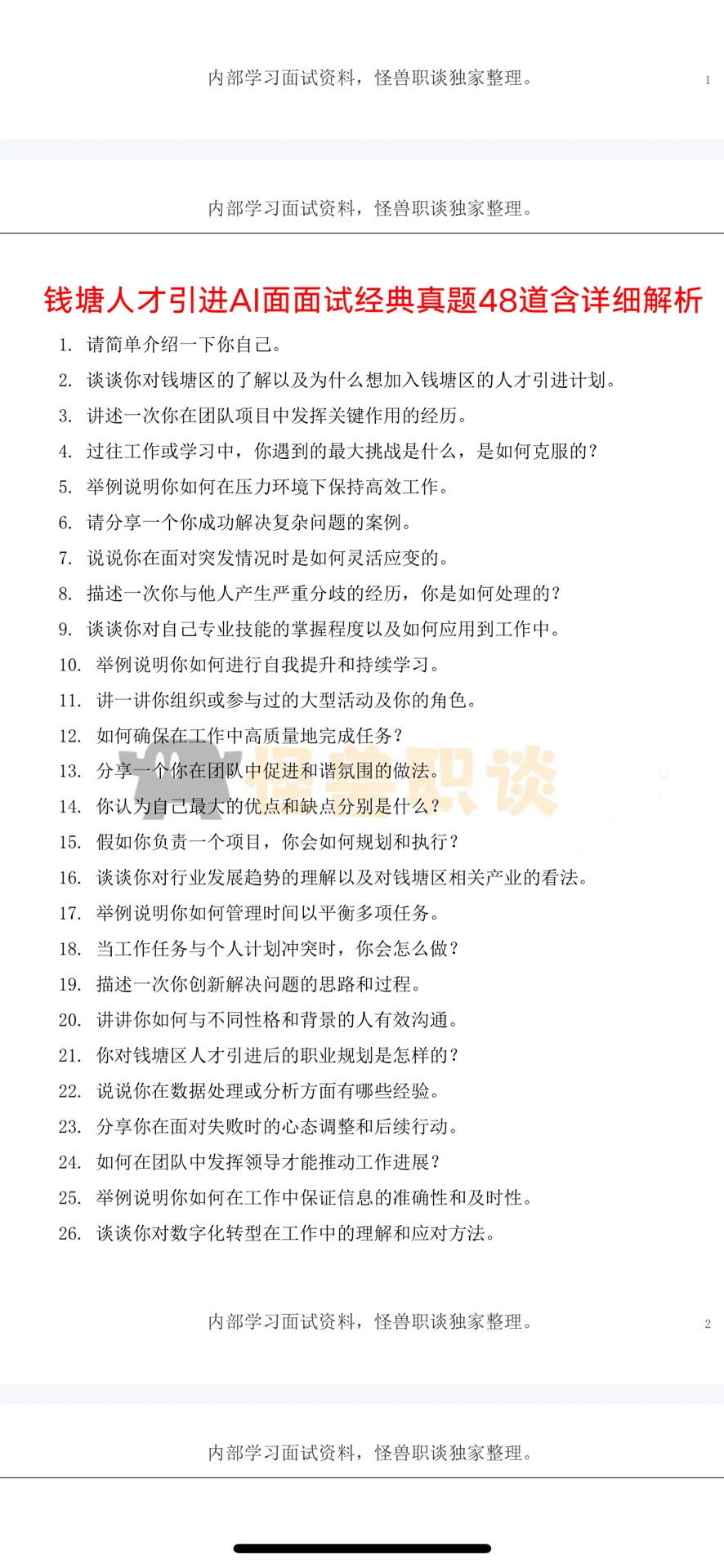 内部学习面试资料，怪兽职谈独家整理。 1

内部学习面试资料，怪兽职谈独家整理。

钱塘人才引进AI面面试经典真题48道含详细解析

1. 请简单介绍一下你自己。
2. 谈谈你对钱塘区的了解以及为什么想加入钱塘区的人才引进计划。
3. 讲述一次你在团队项目中发挥关键作用的经历。
4. 过往工作或学习中，你遇到的最大挑战是什么，是如何克服的？
5. 举例说明你如何在压力环境下保持高效工作。
6. 请分享一个你成功解决复杂问题的案例。
7. 说说你在面对突发情况时是如何灵活应变的。
8. 描述一次你与他人产生严重分歧的经历，你是如何处理的？
9. 谈谈你对自己专业技能的掌握程度以及如何应用到工作中。
10. 举例说明你如何进行自我提升和持续学习。
11. 讲一讲你组织或参与过的大型活动及你的角色。
12. 如何确保在工作中高质量地完成任务？
13. 分享一个你在团队中促进和谐氛围的做法。
14. 你认为自己最大的优点和缺点分别是什么？
15. 假如你负责一个项目，你会如何规划和执行？
16. 谈谈你对行业发展趋势的理解以及对钱塘区相关产业的看法。
17. 举例说明你如何管理时间以平衡多项任务。
18. 当工作任务与个人计划冲突时，你会怎么做？
19. 描述一次你创新解决问题的思路和过程。
20. 讲讲你如何与不同性格和背景的人有效沟通。
21. 你对钱塘区人才引进后的职业规划是怎样的？
22. 说说你在数据处理或分析方面有哪些经验。
23. 分享你在面对失败时的心态调整和后续行动。
24. 如何在团队中发挥领导才能推动工作进展？
25. 举例说明你如何在工作中保证信息的准确性和及时性。
26. 谈谈你对数字化转型在工作中的理解和应对方法。

怪兽职谈

内部学习面试资料，怪兽职谈独家整理。 2

内部学习面试资料，怪兽职谈独家整理。